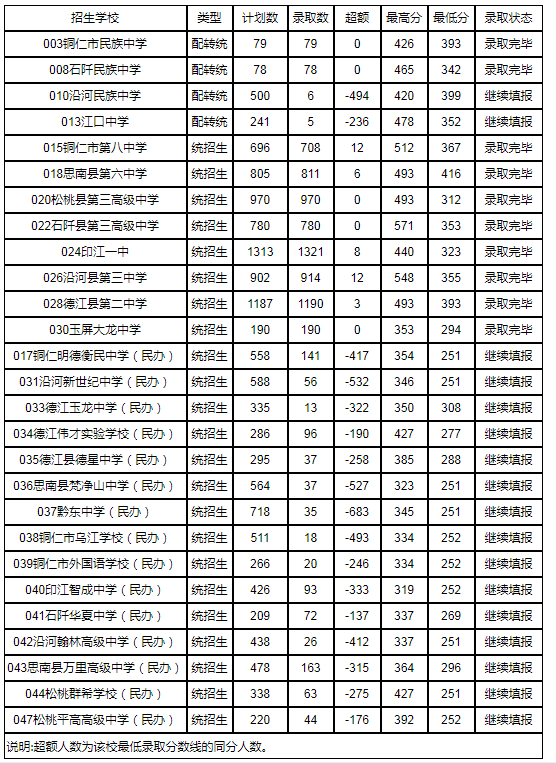 | 招生学校 | 类型 | 计划数 | 录取数 | 超额 | 最高分 | 最低分 | 录取状态 |
|---|---|---|---|---|---|---|---|
| 003铜仁市民族中学 | 配转统 | 79 | 79 | 0 | 426 | 393 | 录取完毕 |
| 008石阡民族中学 | 配转统 | 78 | 78 | 0 | 465 | 342 | 录取完毕 |
| 010沿河民族中学 | 配转统 | 500 | 6 | -494 | 420 | 399 | 继续填报 |
| 013江口中学 | 配转统 | 241 | 5 | -236 | 478 | 352 | 继续填报 |
| 015铜仁市第八中学 | 统招生 | 696 | 708 | 12 | 512 | 367 | 录取完毕 |
| 018思南县第六中学 | 统招生 | 805 | 811 | 6 | 493 | 416 | 录取完毕 |
| 020松桃县第三高级中学 | 统招生 | 970 | 970 | 0 | 493 | 312 | 录取完毕 |
| 022石阡县第三高级中学 | 统招生 | 780 | 780 | 0 | 571 | 353 | 录取完毕 |
| 024印江一中 | 统招生 | 1313 | 1321 | 8 | 440 | 323 | 录取完毕 |
| 026沿河县第三中学 | 统招生 | 902 | 914 | 12 | 548 | 355 | 录取完毕 |
| 028德江县第二中学 | 统招生 | 1187 | 1190 | 3 | 493 | 393 | 录取完毕 |
| 030玉屏大龙中学 | 统招生 | 190 | 190 | 0 | 353 | 294 | 录取完毕 |
| 017铜仁明德衡民中学（民办） | 统招生 | 558 | 141 | -417 | 354 | 251 | 继续填报 |
| 031沿河新世纪中学（民办） | 统招生 | 588 | 56 | -532 | 346 | 251 | 继续填报 |
| 033德江玉龙中学（民办） | 统招生 | 335 | 13 | -322 | 350 | 308 | 继续填报 |
| 034德江伟才实验学校（民办） | 统招生 | 286 | 96 | -190 | 427 | 277 | 继续填报 |
| 035德江县德星中学（民办） | 统招生 | 295 | 37 | -258 | 385 | 288 | 继续填报 |
| 036思南县梵净山中学（民办） | 统招生 | 564 | 37 | -527 | 323 | 251 | 继续填报 |
| 037黔东中学（民办） | 统招生 | 718 | 35 | -683 | 345 | 251 | 继续填报 |
| 038铜仁市乌江学校（民办） | 统招生 | 511 | 18 | -493 | 334 | 252 | 继续填报 |
| 039铜仁市外国语学校（民办） | 统招生 | 266 | 20 | -246 | 334 | 252 | 继续填报 |
| 040印江智成中学（民办） | 统招生 | 426 | 93 | -333 | 319 | 252 | 继续填报 |
| 041石阡华夏中学（民办） | 统招生 | 209 | 72 | -137 | 337 | 269 | 继续填报 |
| 042沿河翰林高级中学（民办） | 统招生 | 438 | 26 | -412 | 337 | 251 | 继续填报 |
| 043思南县万里高级中学（民办） | 统招生 | 478 | 163 | -315 | 364 | 296 | 继续填报 |
| 044松桃群希学校（民办） | 统招生 | 338 | 63 | -275 | 427 | 251 | 继续填报 |
| 047松桃平高高级中学（民办） | 统招生 | 220 | 44 | -176 | 392 | 252 | 继续填报 |

说明:超额人数为该校最低录取分数线的同分人数。